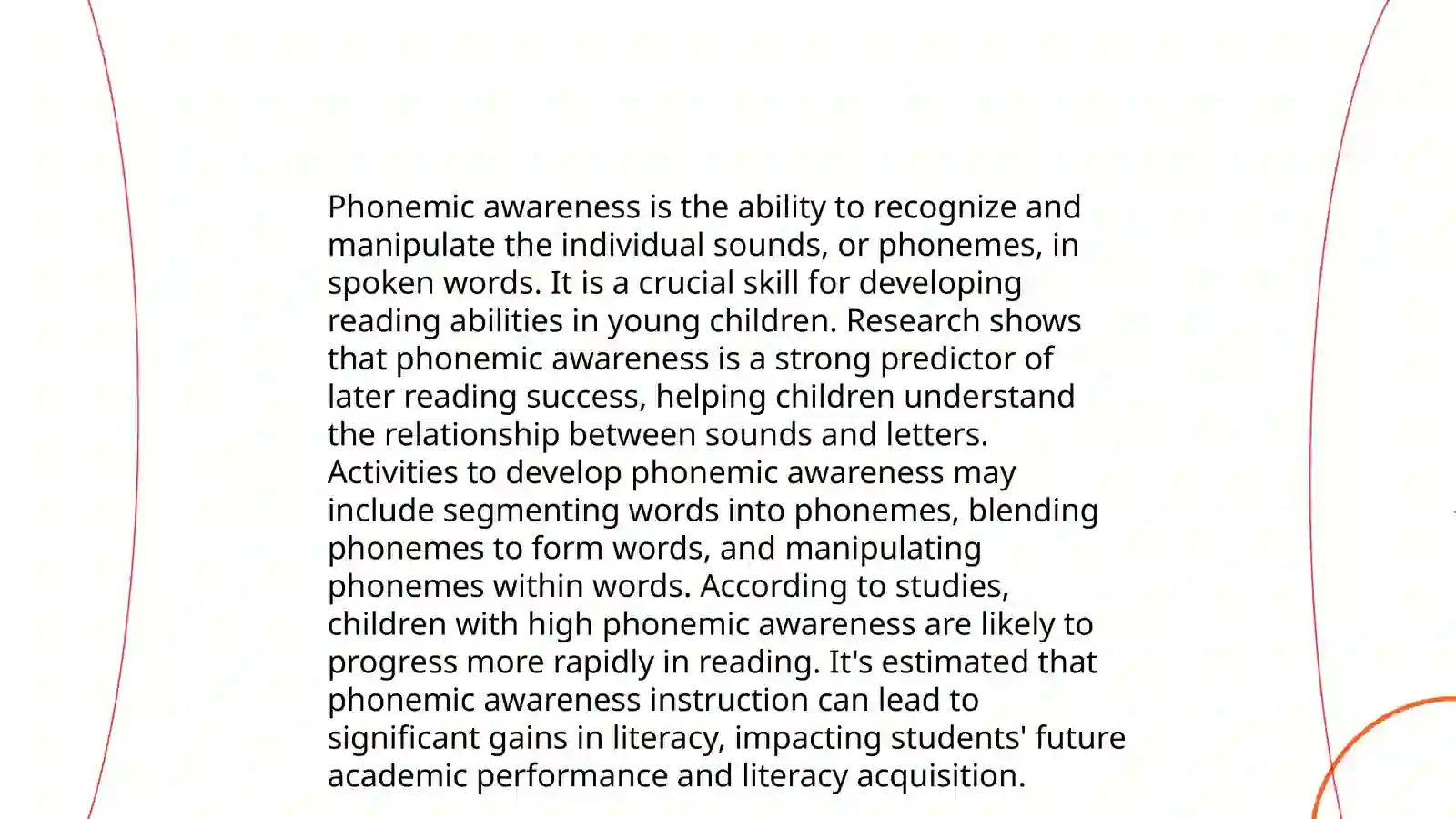 Phonemic awareness is the ability to recognize and manipulate the individual sounds, or phonemes, in spoken words. It is a crucial skill for developing reading abilities in young children. Research shows that phonemic awareness is a strong predictor of later reading success, helping children understand the relationship between sounds and letters. Activities to develop phonemic awareness may include segmenting words into phonemes, blending phonemes to form words, and manipulating phonemes within words. According to studies, children with high phonemic awareness are likely to progress more rapidly in reading. It's estimated that phonemic awareness instruction can lead to significant gains in literacy, impacting students' future academic performance and literacy acquisition.